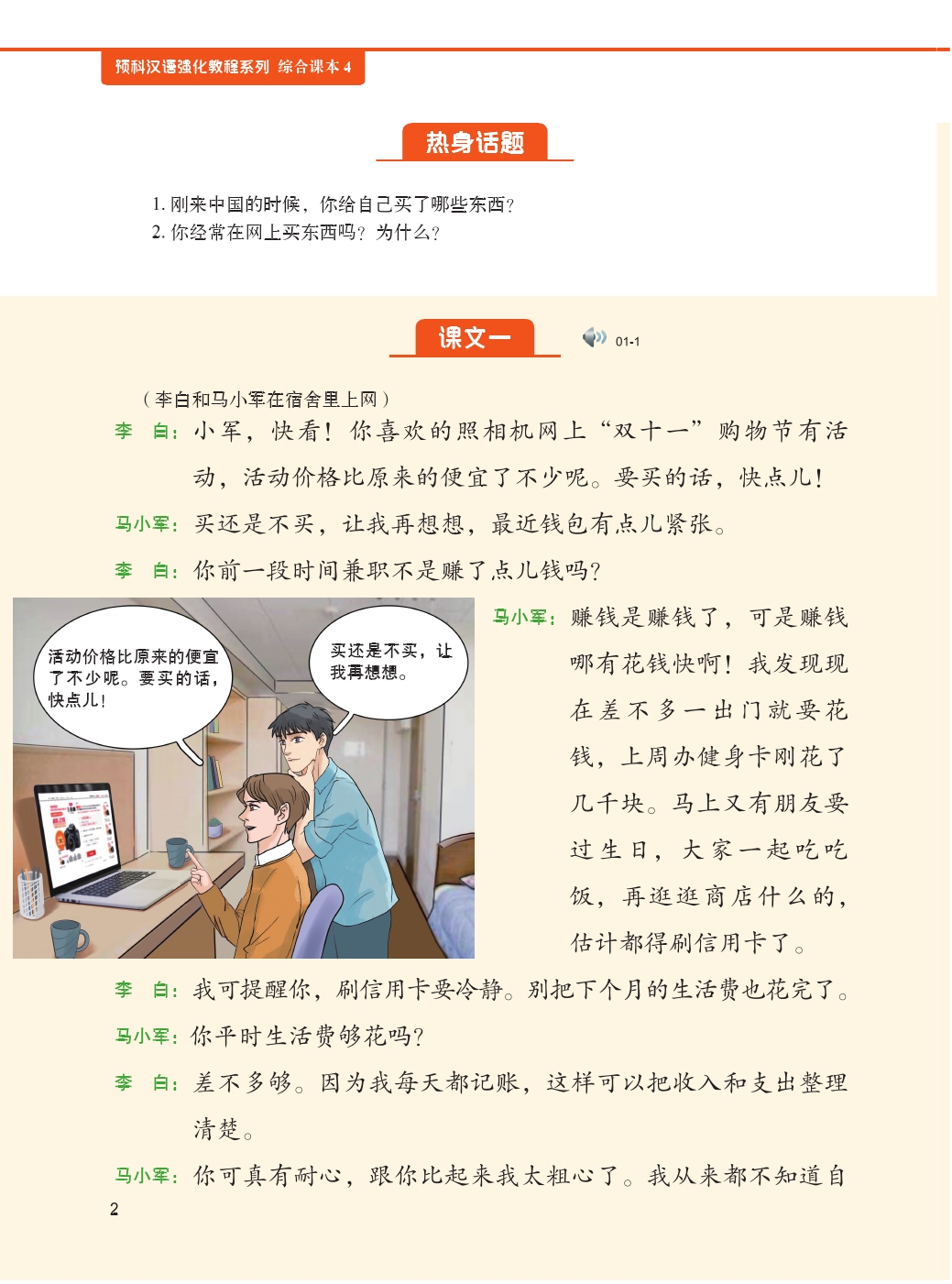 预科汉语强化教程系列 综合课本4

热身话题

1.刚来中国的时候，你给自己买了哪些东西？
2.你经常在网上买东西吗？为什么？

课文一

01-1

（李白和马小军在宿舍里上网）

李 白：小军，快看！你喜欢的照相机网上“双十一”购物节有活动，活动价格比原来的便宜了不少呢。要买的话，快点儿！

马小军：买还是不买，让我再想想，最近钱包有点儿紧张。

李 白：你前一段时间兼职不是赚了点儿钱吗？

活动价格比原来的便宜了不少呢。要买的话，快点儿！

买还是不买，让我再想想。

马小军：赚钱是赚钱了，可是赚钱哪有花钱快啊！我发现现在差不多一出门就要花钱，上周办健身卡刚花了几千块。马上又有朋友要过生日，大家一起吃吃饭，再逛逛商店什么的，估计都得刷信用卡了。

李 白：我可提醒你，刷信用卡要冷静。别把下个月的生活费也花完了。

马小军：你平时生活费够花吗？

李 白：差不多够。因为我每天都记账，这样可以把收入和支出整理清楚。

马小军：你可真有耐心，跟你比起来我太粗心了。我从来都不知道自

2